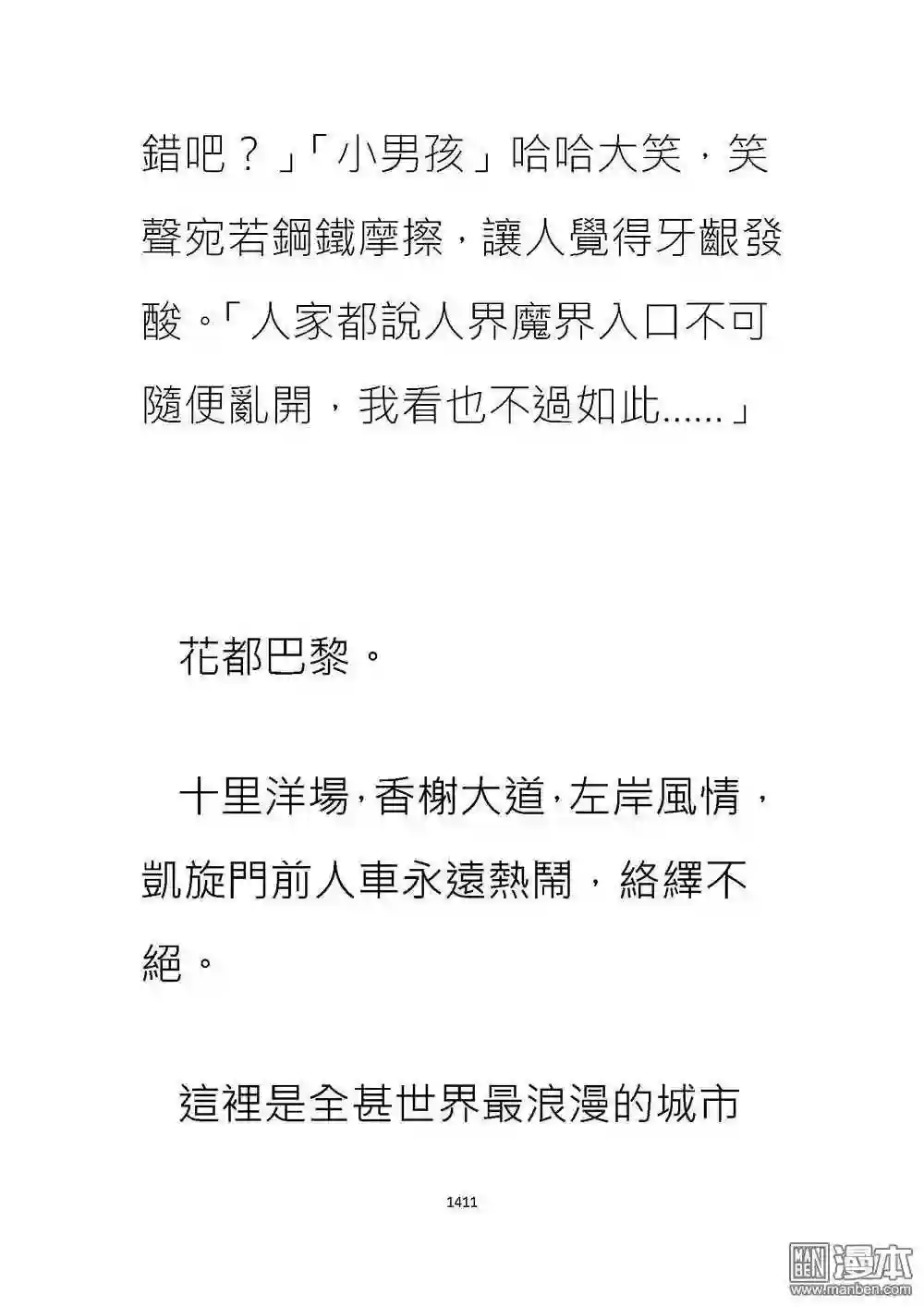 錯吧？」「小男孩」哈哈大笑，笑聲宛若鋼鐵摩擦，讓人覺得牙齦發酸。「人家都說人界魔界入口不可隨便亂開，我看也不過如此......」

花都巴黎。

十里洋場，香榭大道，左岸風情，凱旋門前人車永遠熱鬧，絡繹不絕。

這裡是全甚世界最浪漫的城市

1411

漫本
www.manben.com